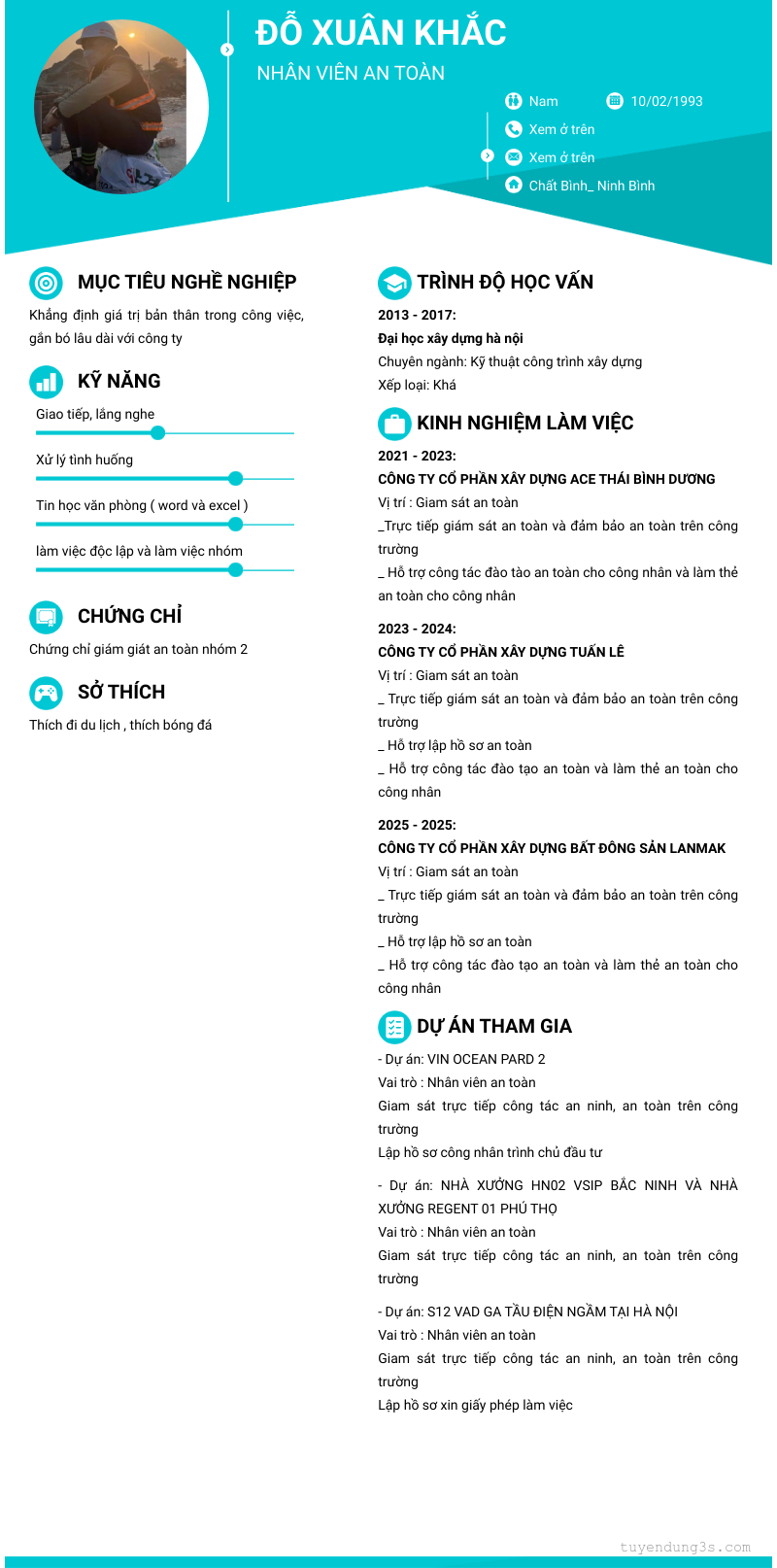 ĐỖ XUÂN KHẮC
NHÂN VIÊN AN TOÀN

Nam
10/02/1993
Xem ở trên
Xem ở trên
Chất Bình_ Ninh Bình

MỤC TIÊU NGHỀ NGHIỆP
Khẳng định giá trị bản thân trong công việc, gắn bó lâu dài với công ty

KỸ NĂNG
Giao tiếp, lắng nghe
Xử lý tình huống
Tin học văn phòng ( word và excel )
làm việc độc lập và làm việc nhóm

CHỨNG CHỈ
Chứng chỉ giám giát an toàn nhóm 2

SỞ THÍCH
Thích đi du lịch , thích bóng đá

TRÌNH ĐỘ HỌC VẤN
2013 - 2017:
Đại học xây dựng hà nội
Chuyên ngành: Kỹ thuật công trình xây dựng
Xếp loại: Khá

KINH NGHIỆM LÀM VIỆC
2021 - 2023:
CÔNG TY CỔ PHẦN XÂY DỰNG ACE THÁI BÌNH DƯƠNG
Vị trí : Giam sát an toàn
_Trực tiếp giám sát an toàn và đảm bảo an toàn trên công trường
_ Hỗ trợ công tác đào tào an toàn cho công nhân và làm thẻ an toàn cho công nhân

2023 - 2024:
CÔNG TY CỔ PHẦN XÂY DỰNG TUẤN LÊ
Vị trí : Giam sát an toàn
_ Trực tiếp giám sát an toàn và đảm bảo an toàn trên công trường
_ Hỗ trợ lập hồ sơ an toàn
_ Hỗ trợ công tác đào tạo an toàn và làm thẻ an toàn cho công nhân

2025 - 2025:
CÔNG TY CỔ PHẦN XÂY DỰNG BẤT ĐÔNG SẢN LANMAK
Vị trí : Giam sát an toàn
_ Trực tiếp giám sát an toàn và đảm bảo an toàn trên công trường
_ Hỗ trợ lập hồ sơ an toàn
_ Hỗ trợ công tác đào tạo an toàn và làm thẻ an toàn cho công nhân

DỰ ÁN THAM GIA
- Dự án: VIN OCEAN PARD 2
Vai trò : Nhân viên an toàn
Giam sát trực tiếp công tác an ninh, an toàn trên công trường
Lập hồ sơ công nhân trình chủ đầu tư

- Dự án: NHÀ XƯỞNG HN02 VSIP BẮC NINH VÀ NHÀ XƯỞNG REGENT 01 PHÚ THỌ
Vai trò : Nhân viên an toàn
Giam sát trực tiếp công tác an ninh, an toàn trên công trường

- Dự án: S12 VAD GA TẦU ĐIỆN NGẦM TẠI HÀ NỘI
Vai trò : Nhân viên an toàn
Giam sát trực tiếp công tác an ninh, an toàn trên công trường
Lập hồ sơ xin giấy phép làm việc

tuyendung3s.com